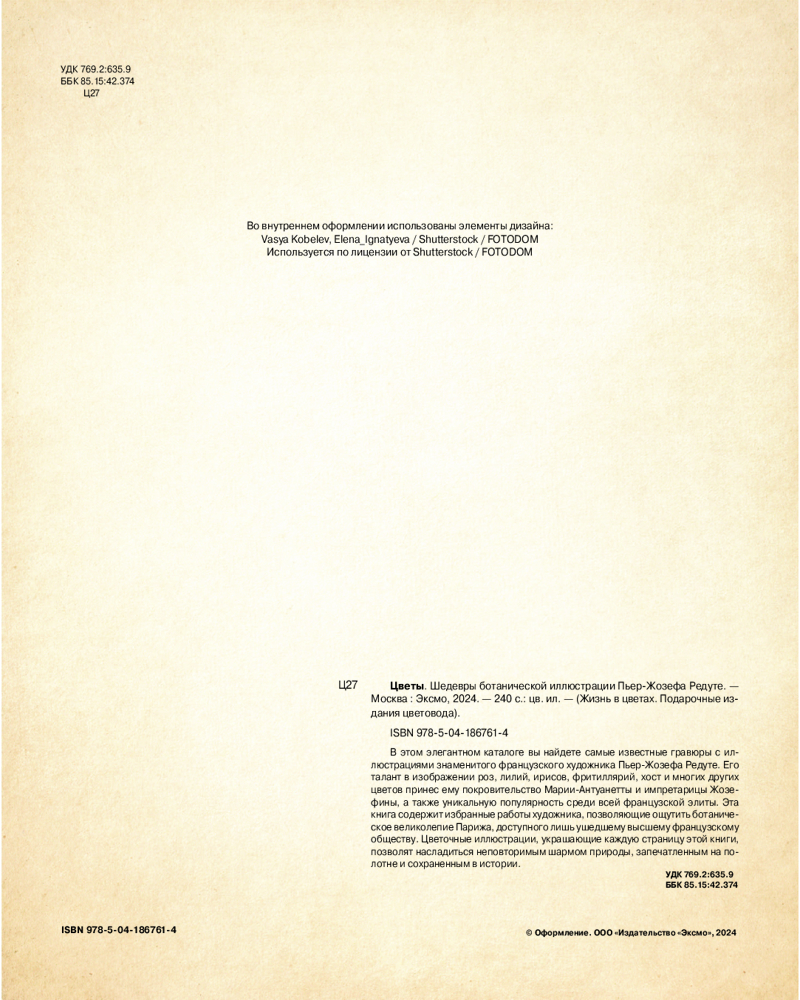 УДК 769.2:635.9
ББК 85.15:42.374
Ц27

Во внутреннем оформлении использованы элементы дизайна:
Vasya Kobelev, Elena_Ignatyeva / Shutterstock / FOTODOM
Используется по лицензии от Shutterstock / FOTODOM

Ц27 **Цветы**. Шедевры ботанической иллюстрации Пьер-Жозефа Редуте. — Москва : Эксмо, 2024. — 240 с.: цв. ил. — (Жизнь в цветах. Подарочные издания цветовода).

ISBN 978-5-04-186761-4

В этом элегантном каталоге вы найдете самые известные гравюры с иллюстрациями знаменитого французского художника Пьер-Жозефа Редуте. Его талант в изображении роз, лилий, ирисов, фритиллярий, хост и многих других цветов принес ему покровительство Марии-Антуанетты и императрицы Жозефины, а также уникальную популярность среди всей французской элиты. Эта книга содержит избранные работы художника, позволяющие ощутить ботаническое великолепие Парижа, доступного лишь ушедшему высшему французскому обществу. Цветочные иллюстрации, украшающие каждую страницу этой книги, позволят насладиться неповторимым шармом природы, запечатленным на полотне и сохраненным в истории.

УДК 769.2:635.9
ББК 85.15:42.374

ISBN 978-5-04-186761-4

© Оформление. ООО «Издательство «Эксмо», 2024